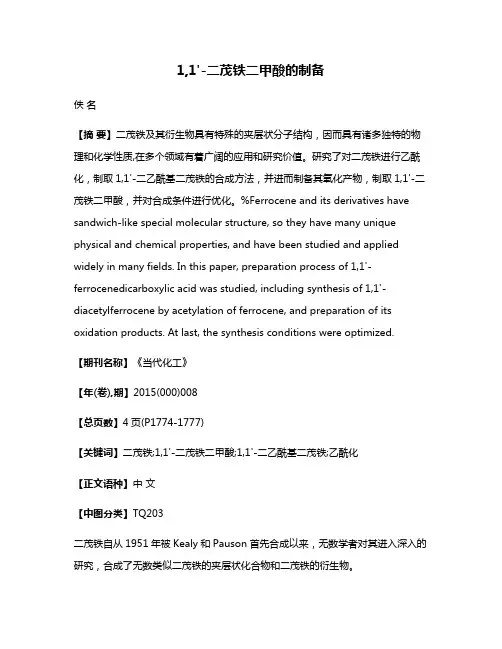 1,1'-二茂铁二甲酸的制备

佚 名

【摘 要】二茂铁及其衍生物具有特殊的夹层状分子结构，因而具有诸多独特的物理和化学性质,在多个领域有着广阔的应用和研究价值。研究了对二茂铁进行乙酰化，制取 1,1'-二乙酰基二茂铁的合成方法，并进而制备其氧化产物，制取 1,1'-二茂铁二甲酸，并对合成条件进行优化。%Ferrocene and its derivatives have sandwich-like special molecular structure, so they have many unique physical and chemical properties, and have been studied and applied widely in many fields. In this paper, preparation process of 1,1'-ferrocenedicarboxylic acid was studied, including synthesis of 1,1'-diacetylferrocene by acetylation of ferrocene, and preparation of its oxidation products. At last, the synthesis conditions were optimized.

【期刊名称】《当代化工》

【年(卷),期】2015(000)008

【总页数】4 页(P1774-1777)

【关键词】二茂铁;1,1'-二茂铁二甲酸;1,1'-二乙酰基二茂铁;乙酰化

【正文语种】中 文

【中图分类】TQ203

二茂铁自从 1951 年被 Kealy 和 Pauson 首先合成以来，无数学者对其进入深入的研究，合成了无数类似二茂铁的夹层状化合物和二茂铁的衍生物。